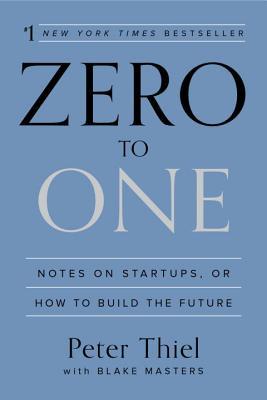 #1 NEW YORK TIMES BESTSELLER

ZERO

TO

ONE

NOTES ON STARTUPS, OR

HOW TO BUILD THE FUTURE

Peter Thiel

with BLAKE MASTERS